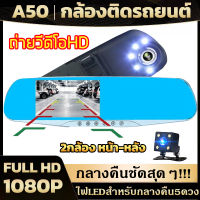 A50 | กล้องติดรถยนต์

ถ่ายวีดีโอHD

2กล้อง หน้า-หลัง

FULL HD 1080P

กลางคืนชัดสุด ๆ!!!

ไฟLEDสำหรับกลางคืน5ดวง